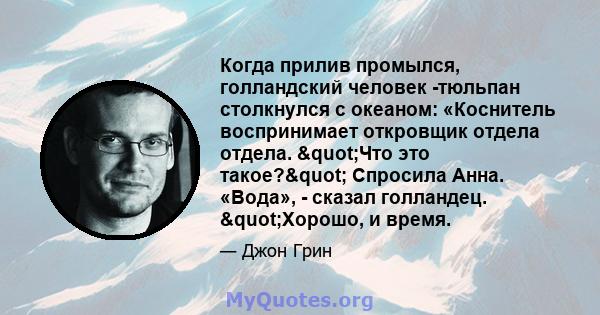 Когда прилив промылся, голландский человек -тюльпан столкнулся с океаном: «Коснитель воспринимает откровщик отдела отдела. &quot;Что это такое?&quot; Спросила Анна. «Вода», - сказал голландец. &quot;Хорошо, и время.

— Джон Грин

MyQuotes.org